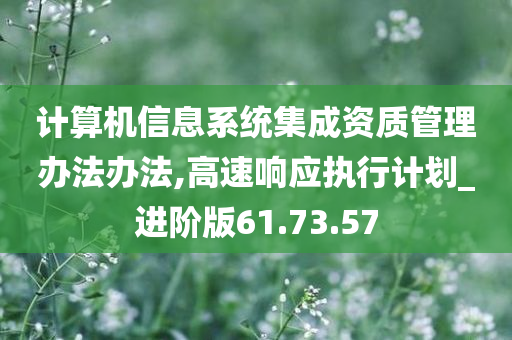 计算机信息系统集成资质管理办法办法,高速响应执行计划_进阶版61.73.57